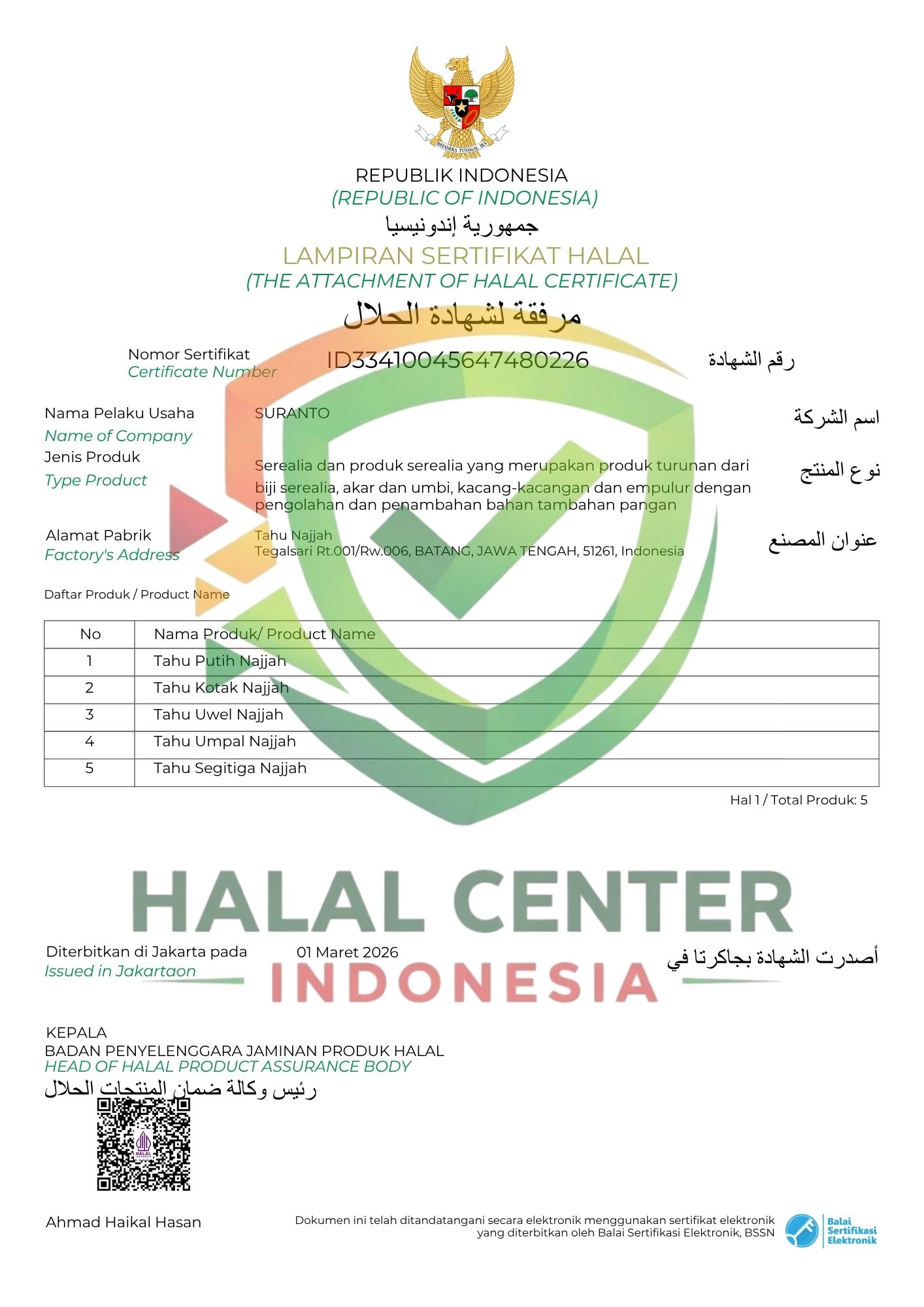 BHINNEKA TUNGGAL IKA

REPUBLIK INDONESIA
(REPUBLIC OF INDONESIA)
جمهورية إندونيسيا
LAMPIRAN SERTIFIKAT HALAL
(THE ATTACHMENT OF HALAL CERTIFICATE)
مرفقة لشهادة الحلال

Nomor Sertifikat
Certificate Number
ID33410045647480226
رقم الشهادة

Nama Pelaku Usaha
Name of Company
SURANTO
اسم الشركة

Jenis Produk
Type Product
Serealia dan produk serealia yang merupakan produk turunan dari biji serealia, akar dan umbi, kacang-kacangan dan empulur dengan pengolahan dan penambahan bahan tambahan pangan
نوع المنتج

Alamat Pabrik
Factory's Address
Tahu Najjah
Tegalsari Rt.001/Rw.006, BATANG, JAWA TENGAH, 51261, Indonesia
عنوان المصنع

Daftar Produk / Product Name

| No | Nama Produk/ Product Name |
|---|---|
| 1 | Tahu Putih Najjah |
| 2 | Tahu Kotak Najjah |
| 3 | Tahu Uwel Najjah |
| 4 | Tahu Umpal Najjah |
| 5 | Tahu Segitiga Najjah |

Hal 1 / Total Produk: 5

HALAL CENTER
INDONESIA

Diterbitkan di Jakarta pada
Issued in Jakartaon
01 Maret 2026
أصدرت الشهادة بجاكرتا في

KEPALA
BADAN PENYELENGGARA JAMINAN PRODUK HALAL
HEAD OF HALAL PRODUCT ASSURANCE BODY
رئيس وكالة ضمان المنتجات الحلال

HALAL

Ahmad Haikal Hasan

Dokumen ini telah ditandatangani secara elektronik menggunakan sertifikat elektronik yang diterbitkan oleh Balai Sertifikasi Elektronik, BSSN

Balai Sertifikasi Elektronik